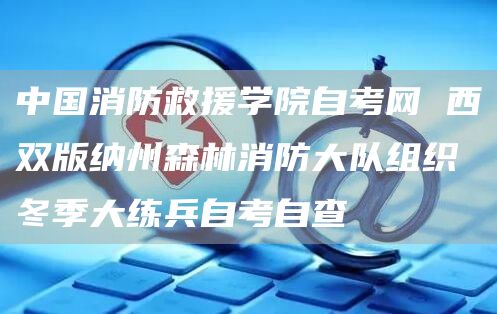 中国消防救援学院自考网 西双版纳州森林消防大队组织冬季大练兵自考自查